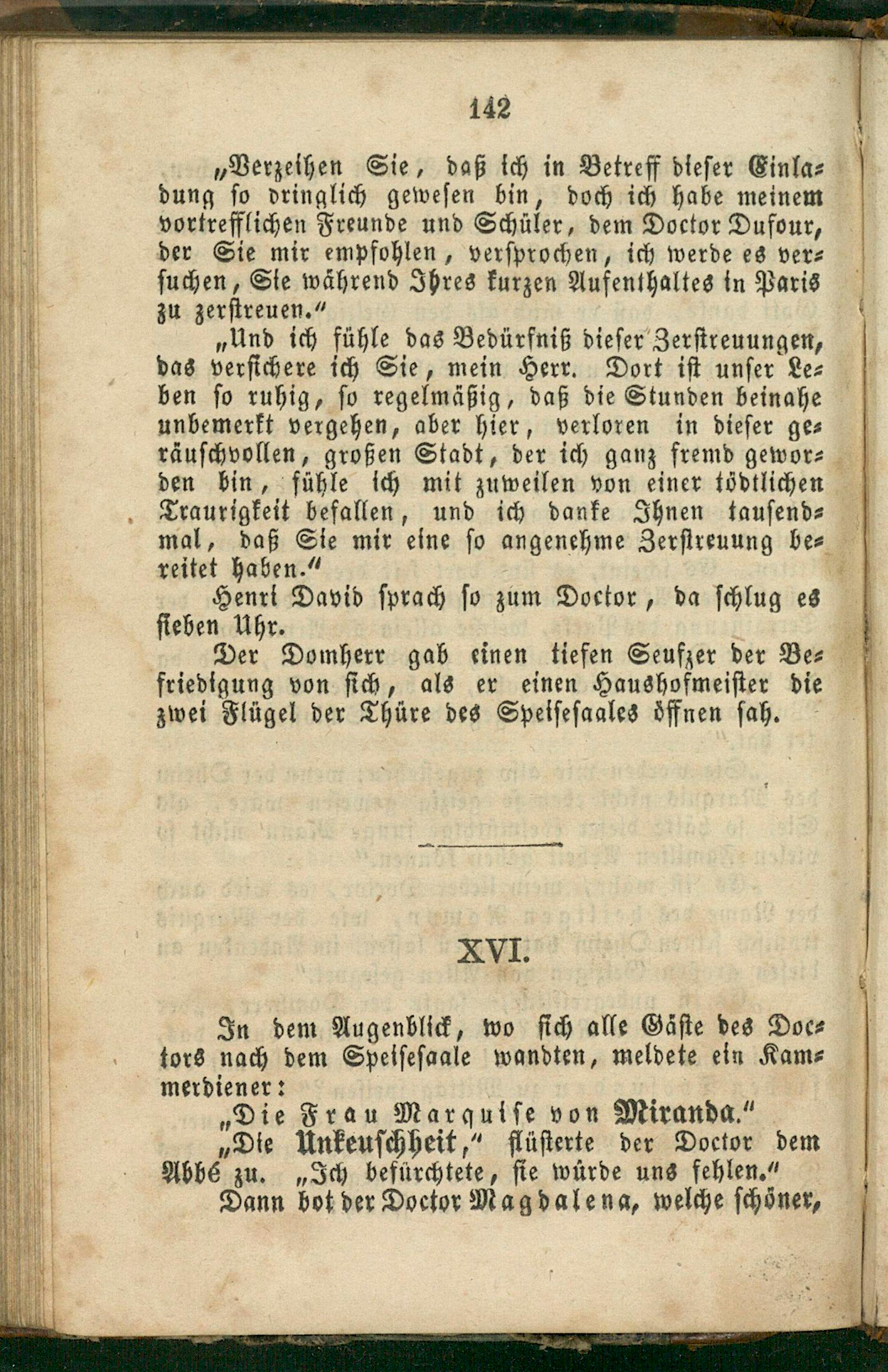 142

„Verzeihen Sie, daß ich in Betreff dieser Einladung so dringlich gewesen bin, doch ich habe meinem vortrefflichen Freunde und Schüler, dem Doctor Dufour, der Sie mir empfohlen, versprochen, ich werde es versuchen, Sie während Ihres kurzen Aufenthaltes in Paris zu zerstreuen."

„Und ich fühle das Bedürfniß dieser Zerstreuungen, das versichere ich Sie, mein Herr. Dort ist unser Leben so ruhig, so regelmäßig, daß die Stunden beinahe unbemerkt vergehen, aber hier, verloren in dieser geräuschvollen, großen Stadt, der ich ganz fremd geworden bin, fühle ich mit zuweilen von einer tödtlichen Traurigkeit befallen, und ich danke Ihnen tausendmal, daß Sie mir eine so angenehme Zerstreuung bereitet haben."

Henri David sprach so zum Doctor, da schlug es sieben Uhr.

Der Domherr gab einen tiefen Seufzer der Befriedigung von sich, als er einen Haushofmeister die zwei Flügel der Thüre des Speisesaales öffnen sah.

XVI.

In dem Augenblick, wo sich alle Gäste des Doctors nach dem Speisesaale wandten, meldete ein Kammerdiener:

„Die Frau Marquise von Miranda."

„Die Unkeuschheit," flüsterte der Doctor dem Abbé zu. „Ich befürchtete, sie würde uns fehlen."

Dann bot der Doctor Magdalena, welche schöner,